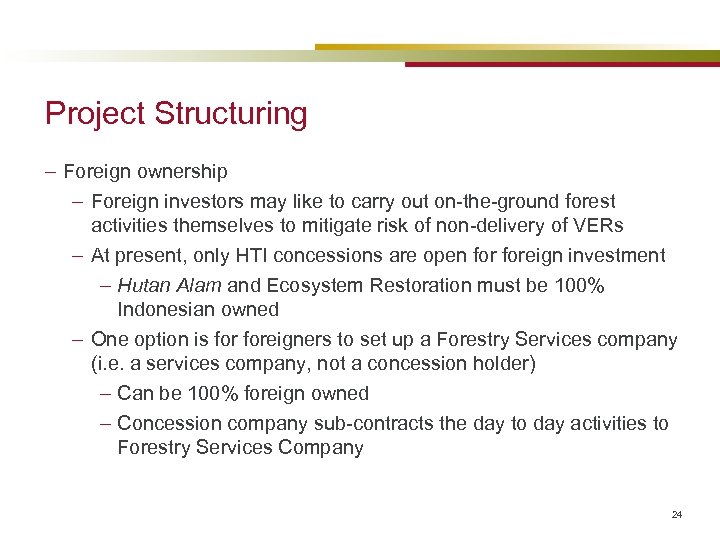 Project Structuring

– Foreign ownership

– Foreign investors may like to carry out on-the-ground forest activities themselves to mitigate risk of non-delivery of VERs

– At present, only HTI concessions are open for foreign investment

– Hutan Alam and Ecosystem Restoration must be 100% Indonesian owned

– One option is for foreigners to set up a Forestry Services company (i.e. a services company, not a concession holder)

– Can be 100% foreign owned

– Concession company sub-contracts the day to day activities to Forestry Services Company

24